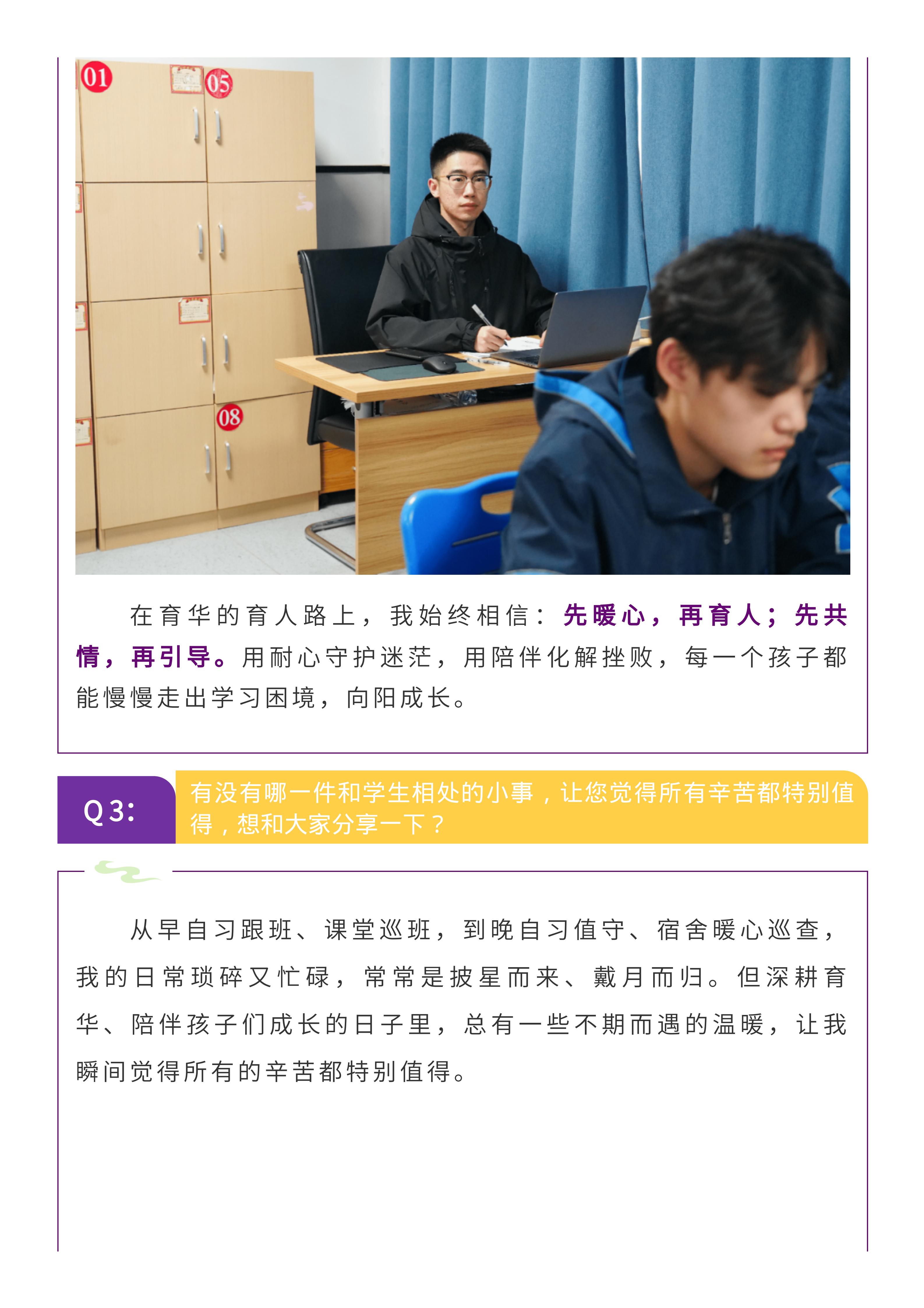 01

05

08

在育华的育人路上，我始终相信：先暖心，再育人；先共情，再引导。用耐心守护迷茫，用陪伴化解挫败，每一个孩子都能慢慢走出学习困境，向阳成长。

Q3:

有没有哪一件和学生相处的小事，让您觉得所有辛苦都特别值得，想和大家分享一下？

从早自习跟班、课堂巡班，到晚自习值守、宿舍暖心巡查，我的日常琐碎又忙碌，常常是披星而来、戴月而归。但深耕育华、陪伴孩子们成长的日子里，总有一些不期而遇的温暖，让我瞬间觉得所有的辛苦都特别值得。